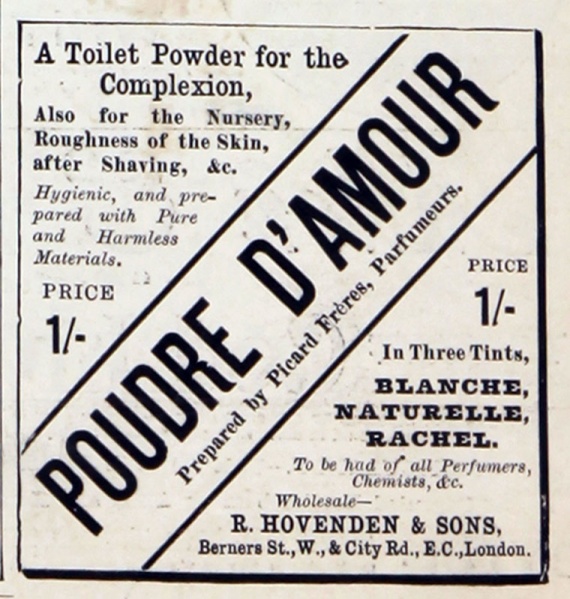 A Toilet Powder for the Complexion,
Also for the Nursery, Roughness of the Skin, after Shaving, &c.
Hygienic, and prepared with Pure and Harmless Materials.

PRICE
1/-

POUDRE D'AMOUR

Prepared by Picard Frères, Parfumeurs.

PRICE
1/-

In Three Tints,
BLANCHE,
NATURELLE,
RACHEL.

To be had of all Perfumers, Chemists, &c.

Wholesale—
R. HOVENDEN & SONS,
Berners St., W., & City Rd., E.C., London.